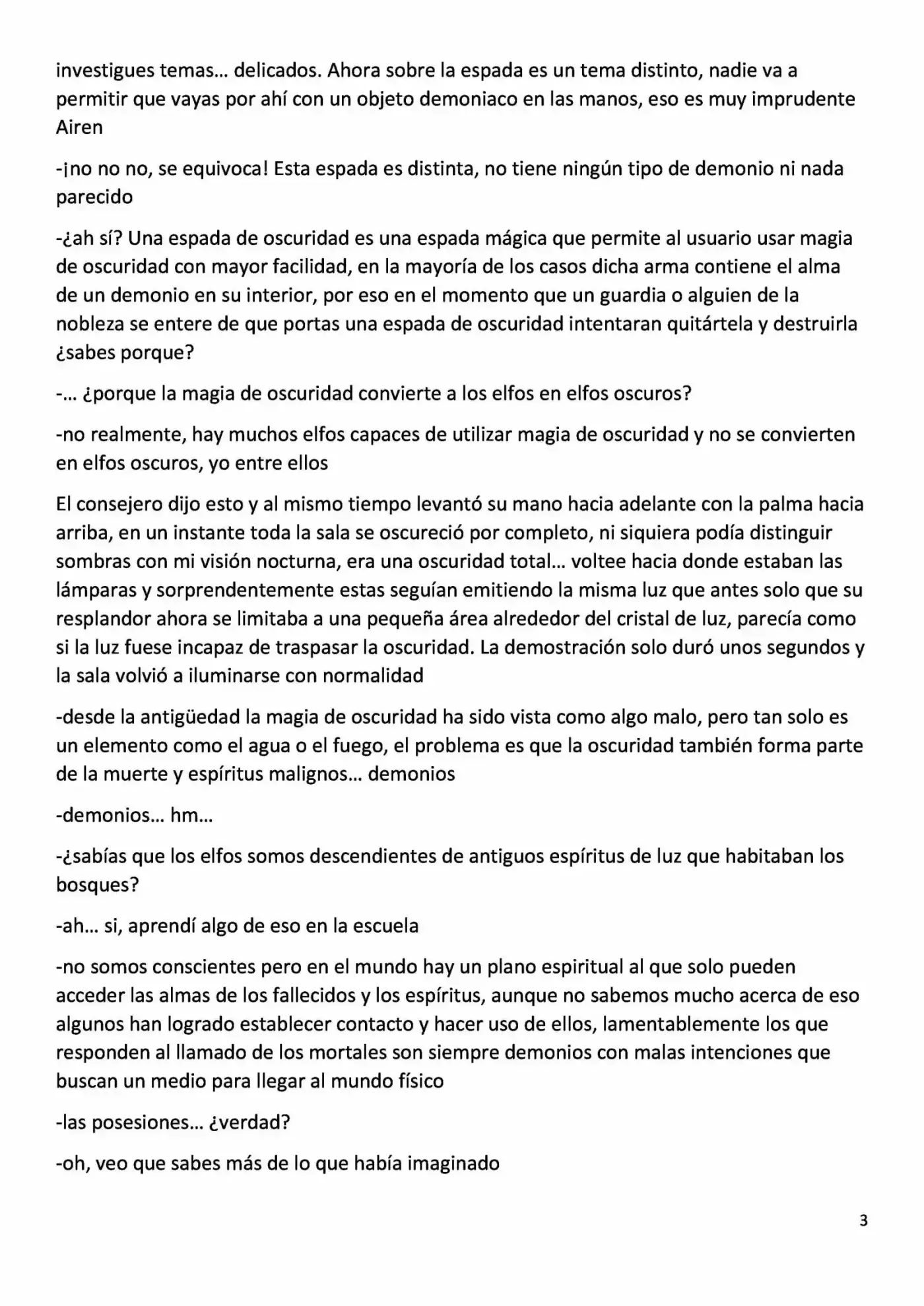 investigues temas… delicados. Ahora sobre la espada es un tema distinto, nadie va a permitir que vayas por ahí con un objeto demoniaco en las manos, eso es muy imprudente Airen

-¡no no no, se equivoca! Esta espada es distinta, no tiene ningún tipo de demonio ni nada parecido

-¿ah sí? Una espada de oscuridad es una espada mágica que permite al usuario usar magia de oscuridad con mayor facilidad, en la mayoría de los casos dicha arma contiene el alma de un demonio en su interior, por eso en el momento que un guardia o alguien de la nobleza se entere de que portas una espada de oscuridad intentaran quitártela y destruirla ¿sabes porque?

-… ¿porque la magia de oscuridad convierte a los elfos en elfos oscuros?

-no realmente, hay muchos elfos capaces de utilizar magia de oscuridad y no se convierten en elfos oscuros, yo entre ellos

El consejero dijo esto y al mismo tiempo levantó su mano hacia adelante con la palma hacia arriba, en un instante toda la sala se oscureció por completo, ni siquiera podía distinguir sombras con mi visión nocturna, era una oscuridad total… voltee hacia donde estaban las lámparas y sorprendentemente estas seguían emitiendo la misma luz que antes solo que su resplandor ahora se limitaba a una pequeña área alrededor del cristal de luz, parecía como si la luz fuese incapaz de traspasar la oscuridad. La demostración solo duró unos segundos y la sala volvió a iluminarse con normalidad

-desde la antigüedad la magia de oscuridad ha sido vista como algo malo, pero tan solo es un elemento como el agua o el fuego, el problema es que la oscuridad también forma parte de la muerte y espíritus malignos… demonios

-demonios… hm…

-¿sabías que los elfos somos descendientes de antiguos espíritus de luz que habitaban los bosques?

-ah… si, aprendí algo de eso en la escuela

-no somos conscientes pero en el mundo hay un plano espiritual al que solo pueden acceder las almas de los fallecidos y los espíritus, aunque no sabemos mucho acerca de eso algunos han logrado establecer contacto y hacer uso de ellos, lamentablemente los que responden al llamado de los mortales son siempre demonios con malas intenciones que buscan un medio para llegar al mundo físico

-las posesiones… ¿verdad?

-oh, veo que sabes más de lo que había imaginado

3